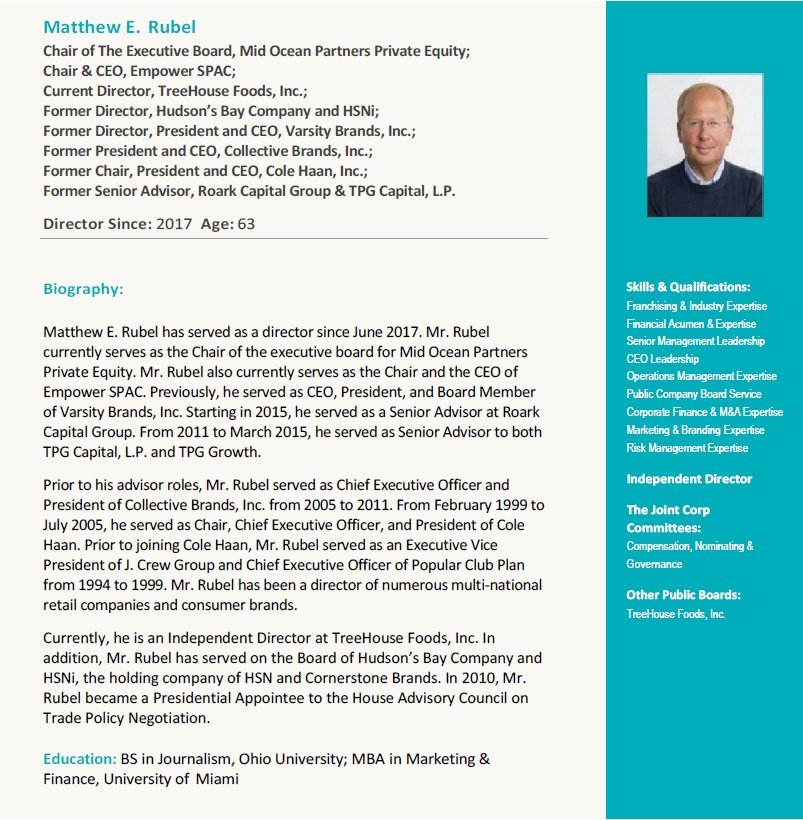 Matthew E. Rubel
Chair of The Executive Board, Mid Ocean Partners Private Equity;
Chair & CEO, Empower SPAC;
Current Director, TreeHouse Foods, Inc.;
Former Director, Hudson's Bay Company and HSNi;
Former Director, President and CEO, Varsity Brands, Inc.;
Former President and CEO, Collective Brands, Inc.;
Former Chair, President and CEO, Cole Haan, Inc.;
Former Senior Advisor, Roark Capital Group & TPG Capital, L.P.

Director Since: 2017 Age: 63

Biography:

Matthew E. Rubel has served as a director since June 2017. Mr. Rubel currently serves as the Chair of the executive board for Mid Ocean Partners Private Equity. Mr. Rubel also currently serves as the Chair and the CEO of Empower SPAC. Previously, he served as CEO, President, and Board Member of Varsity Brands, Inc. Starting in 2015, he served as a Senior Advisor at Roark Capital Group. From 2011 to March 2015, he served as Senior Advisor to both TPG Capital, L.P. and TPG Growth.

Prior to his advisor roles, Mr. Rubel served as Chief Executive Officer and President of Collective Brands, Inc. from 2005 to 2011. From February 1999 to July 2005, he served as Chair, Chief Executive Officer, and President of Cole Haan. Prior to joining Cole Haan, Mr. Rubel served as an Executive Vice President of J. Crew Group and Chief Executive Officer of Popular Club Plan from 1994 to 1999. Mr. Rubel has been a director of numerous multi-national retail companies and consumer brands.

Currently, he is an Independent Director at TreeHouse Foods, Inc. In addition, Mr. Rubel has served on the Board of Hudson's Bay Company and HSNi, the holding company of HSN and Cornerstone Brands. In 2010, Mr. Rubel became a Presidential Appointee to the House Advisory Council on Trade Policy Negotiation.

Education: BS in Journalism, Ohio University; MBA in Marketing & Finance, University of Miami

Skills & Qualifications:
Franchising & Industry Expertise
Financial Acumen & Expertise
Senior Management Leadership
CEO Leadership
Operations Management Expertise
Public Company Board Service
Corporate Finance & M&A Expertise
Marketing & Branding Expertise
Risk Management Expertise

Independent Director

The Joint Corp Committees:
Compensation, Nominating & Governance

Other Public Boards:
TreeHouse Foods, Inc.